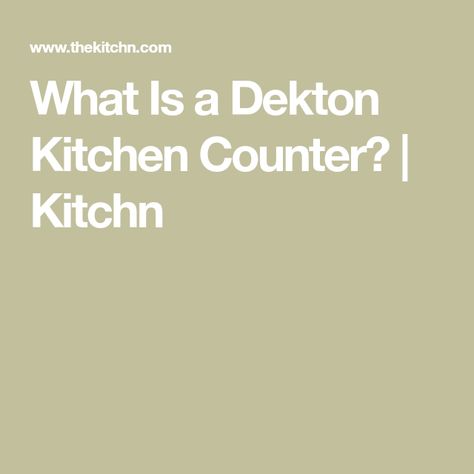 www.thekitchn.com

What Is a Dekton Kitchen Counter? | Kitchn